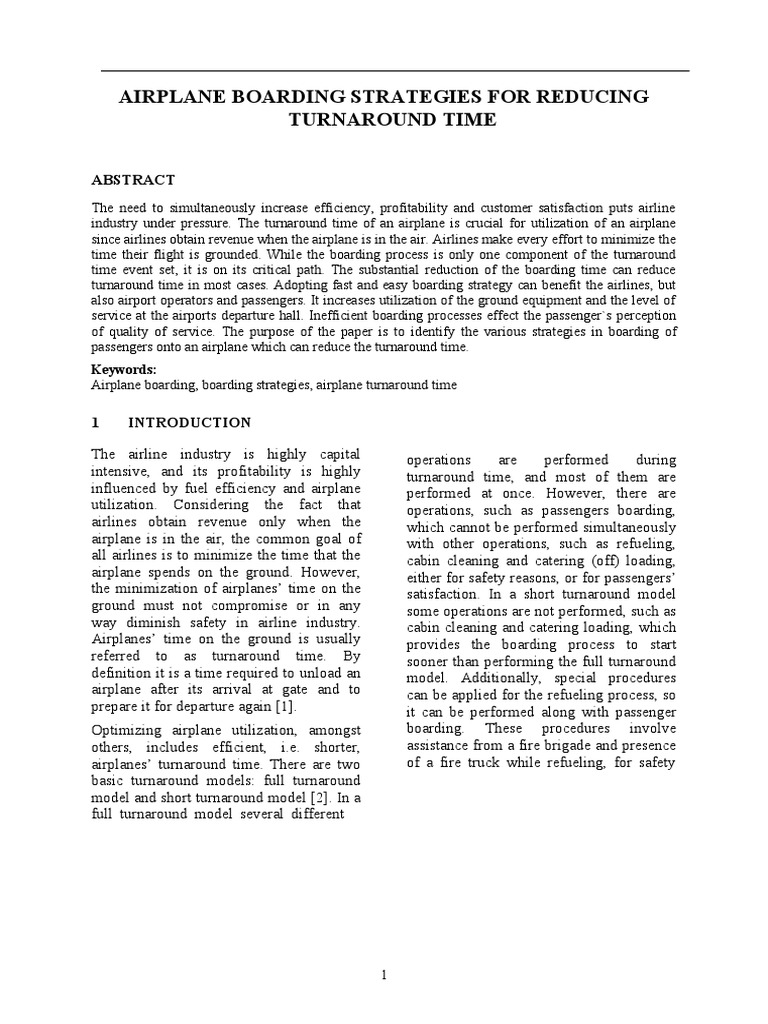 AIRPLANE BOARDING STRATEGIES FOR REDUCING TURNAROUND TIME

ABSTRACT

The need to simultaneously increase efficiency, profitability and customer satisfaction puts airline industry under pressure. The turnaround time of an airplane is crucial for utilization of an airplane since airlines obtain revenue when the airplane is in the air. Airlines make every effort to minimize the time their flight is grounded. While the boarding process is only one component of the turnaround time event set, it is on its critical path. The substantial reduction of the boarding time can reduce turnaround time in most cases. Adopting fast and easy boarding strategy can benefit the airlines, but also airport operators and passengers. It increases utilization of the ground equipment and the level of service at the airports departure hall. Inefficient boarding processes effect the passenger`s perception of quality of service. The purpose of the paper is to identify the various strategies in boarding of passengers onto an airplane which can reduce the turnaround time.

Keywords:
Airplane boarding, boarding strategies, airplane turnaround time

1 INTRODUCTION

The airline industry is highly capital intensive, and its profitability is highly influenced by fuel efficiency and airplane utilization. Considering the fact that airlines obtain revenue only when the airplane is in the air, the common goal of all airlines is to minimize the time that the airplane spends on the ground. However, the minimization of airplanes' time on the ground must not compromise or in any way diminish safety in airline industry. Airplanes' time on the ground is usually referred to as turnaround time. By definition it is a time required to unload an airplane after its arrival at gate and to prepare it for departure again [1].

Optimizing airplane utilization, amongst others, includes efficient, i.e. shorter, airplanes' turnaround time. There are two basic turnaround models: full turnaround model and short turnaround model [2]. In a full turnaround model several different operations are performed during turnaround time, and most of them are performed at once. However, there are operations, such as passengers boarding, which cannot be performed simultaneously with other operations, such as refueling, cabin cleaning and catering (off) loading, either for safety reasons, or for passengers' satisfaction. In a short turnaround model some operations are not performed, such as cabin cleaning and catering loading, which provides the boarding process to start sooner than performing the full turnaround model. Additionally, special procedures can be applied for the refueling process, so it can be performed along with passenger boarding. These procedures involve assistance from a fire brigade and presence of a fire truck while refueling, for safety

1